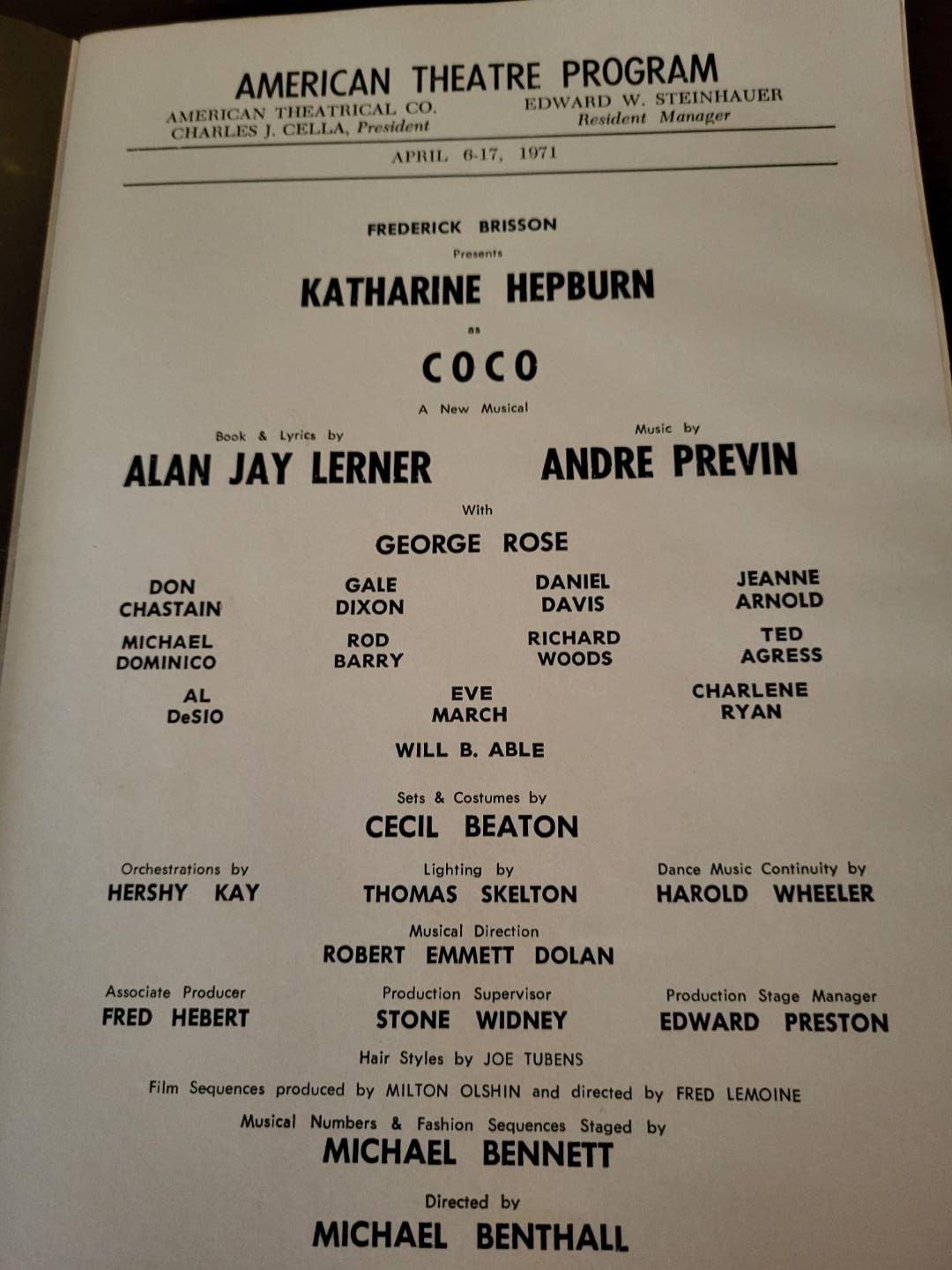 AMERICAN THEATRE PROGRAM

AMERICAN THEATRICAL CO.
CHARLES J. CELLA, President

EDWARD W. STEINHAUER
Resident Manager

APRIL 6-17, 1971

FREDERICK BRISSON
Presents
KATHARINE HEPBURN
as
COCO
A New Musical

Book & Lyrics by
ALAN JAY LERNER

Music by
ANDRE PREVIN

With
GEORGE ROSE

DON CHASTAIN
GALE DIXON
DANIEL DAVIS
JEANNE ARNOLD
MICHAEL DOMINICO
ROD BARRY
RICHARD WOODS
TED AGRESS
AL DeSIO
EVE MARCH
CHARLENE RYAN
WILL B. ABLE

Sets & Costumes by
CECIL BEATON

Orchestrations by
HERSHY KAY

Lighting by
THOMAS SKELTON

Dance Music Continuity by
HAROLD WHEELER

Musical Direction
ROBERT EMMETT DOLAN

Associate Producer
FRED HEBERT

Production Supervisor
STONE WIDNEY

Production Stage Manager
EDWARD PRESTON

Hair Styles by JOE TUBENS

Film Sequences produced by MILTON OLSHIN and directed by FRED LEMOINE

Musical Numbers & Fashion Sequences Staged by
MICHAEL BENNETT

Directed by
MICHAEL BENTHALL